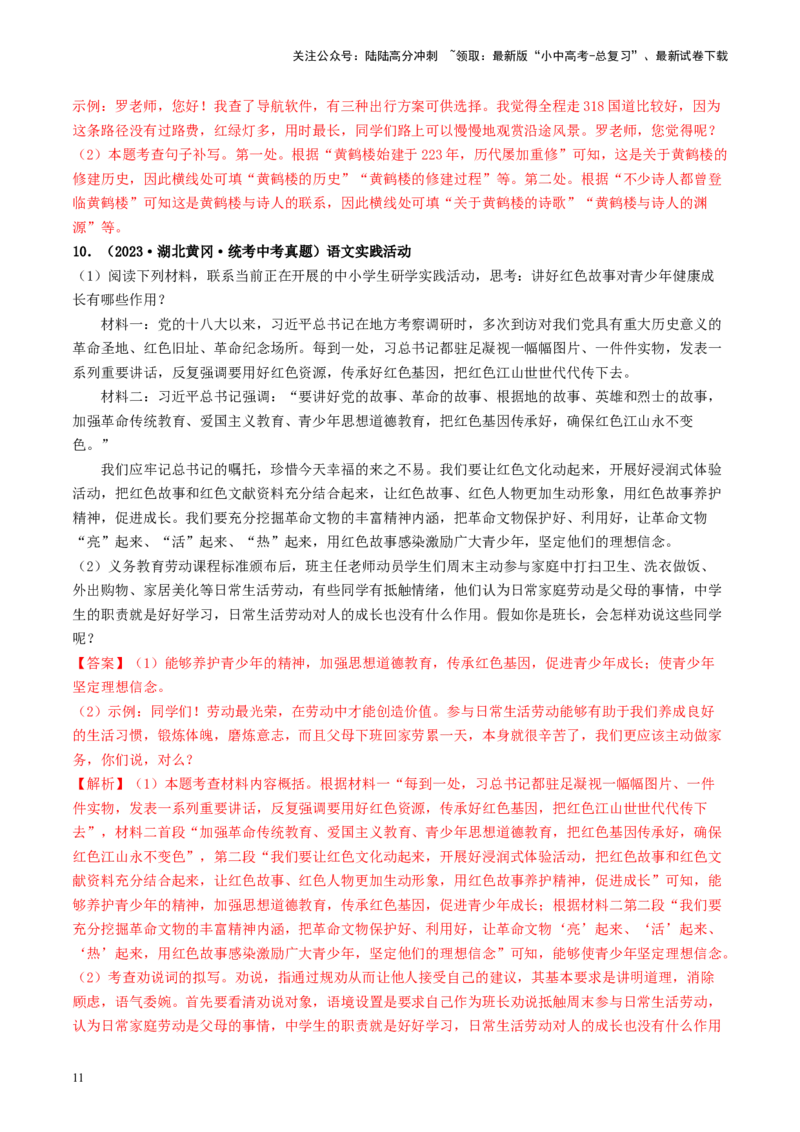 关注公众号：陆陆高分冲刺 ~领取：最新版“小中高考-总复习”、最新试卷下载

示例：罗老师，您好！我查了导航软件，有三种出行方案可供选择。我觉得全程走318国道比较好，因为这条路径没有过路费，红绿灯多，用时最长，同学们路上可以慢慢地观赏沿途风景。罗老师，您觉得呢？

（2）本题考查句子补写。第一处。根据“黄鹤楼始建于223年，历代屡加重修”可知，这是关于黄鹤楼的修建历史，因此横线处可填“黄鹤楼的历史”“黄鹤楼的修建过程”等。第二处。根据“不少诗人都曾登临黄鹤楼”可知这是黄鹤楼与诗人的联系，因此横线处可填“关于黄鹤楼的诗歌”“黄鹤楼与诗人的渊源”等。

10．（2023·湖北黄冈·统考中考真题）语文实践活动

（1）阅读下列材料，联系当前正在开展的中小学生研学实践活动，思考：讲好红色故事对青少年健康成长有哪些作用？

材料一：党的十八大以来，习近平总书记在地方考察调研时，多次到访对我们党具有重大历史意义的革命圣地、红色旧址、革命纪念场所。每到一处，习总书记都驻足凝视一幅幅图片、一件件实物，发表一系列重要讲话，反复强调要用好红色资源，传承好红色基因，把红色江山世世代代传下去。

材料二：习近平总书记强调：“要讲好党的故事、革命的故事、根据地的故事、英雄和烈士的故事，加强革命传统教育、爱国主义教育、青少年思想道德教育，把红色基因传承好，确保红色江山永不变色。”

我们应牢记总书记的嘱托，珍惜今天幸福的来之不易。我们要让红色文化动起来，开展好浸润式体验活动，把红色故事和红色文献资料充分结合起来，让红色故事、红色人物更加生动形象，用红色故事养护精神，促进成长。我们要充分挖掘革命文物的丰富精神内涵，把革命文物保护好、利用好，让革命文物“亮”起来、“活”起来、“热”起来，用红色故事感染激励广大青少年，坚定他们的理想信念。

（2）义务教育劳动课程标准颁布后，班主任老师动员学生们周末主动参与家庭中打扫卫生、洗衣做饭、外出购物、家居美化等日常生活劳动，有些同学有抵触情绪，他们认为日常家庭劳动是父母的事情，中学生的职责就是好好学习，日常生活劳动对人的成长也没有什么作用。假如你是班长，会怎样劝说这些同学呢？

【答案】（1）能够养护青少年的精神，加强思想道德教育，传承红色基因，促进青少年成长；使青少年坚定理想信念。

（2）示例：同学们！劳动最光荣，在劳动中才能创造价值。参与日常生活劳动能够有助于我们养成良好的生活习惯，锻炼体魄，磨炼意志，而且父母下班回家劳累一天，本身就很辛苦了，我们更应该主动做家务，你们说，对么？

【解析】（1）本题考查材料内容概括。根据材料一“每到一处，习总书记都驻足凝视一幅幅图片、一件件实物，发表一系列重要讲话，反复强调要用好红色资源，传承好红色基因，把红色江山世世代代传下去”，材料二首段“加强革命传统教育、爱国主义教育、青少年思想道德教育，把红色基因传承好，确保红色江山永不变色”，第二段“我们要让红色文化动起来，开展好浸润式体验活动，把红色故事和红色文献资料充分结合起来，让红色故事、红色人物更加生动形象，用红色故事养护精神，促进成长”可知，能够养护青少年的精神，加强思想道德教育，传承红色基因，促进青少年成长；根据材料二第二段“我们要充分挖掘革命文物的丰富精神内涵，把革命文物保护好、利用好，让革命文物‘亮’起来、‘活’起来、‘热’起来，用红色故事感染激励广大青少年，坚定他们的理想信念”可知，能够使青少年坚定理想信念。

（2）考查劝说词的拟写。劝说，指通过规劝从而让他人接受自己的建议，其基本要求是讲明道理，消除顾虑，语气委婉。首先要看清劝说对象，语境设置是要求自己作为班长劝说抵触周末参与日常生活劳动，认为日常家庭劳动是父母的事情，中学生的职责就是好好学习，日常生活劳动对人的成长也没有什么作用

11